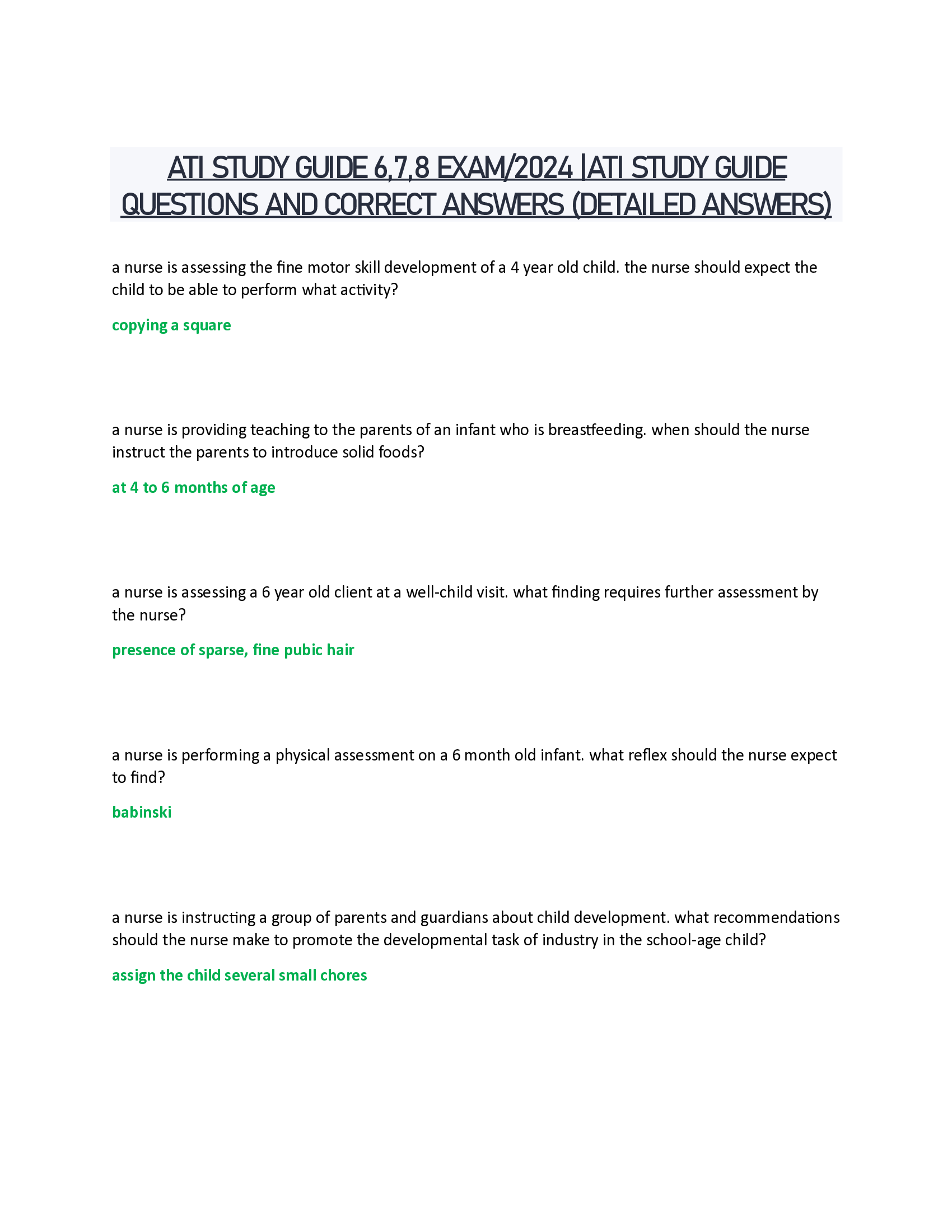 ATI STUDY GUIDE 6,7,8 EXAM/2024 |ATI STUDY GUIDE QUESTIONS AND CORRECT ANSWERS (DETAILED ANSWERS)

a nurse is assessing the fine motor skill development of a 4 year old child. the nurse should expect the child to be able to perform what activity?

copying a square

a nurse is providing teaching to the parents of an infant who is breastfeeding. when should the nurse instruct the parents to introduce solid foods?

at 4 to 6 months of age

a nurse is assessing a 6 year old client at a well-child visit. what finding requires further assessment by the nurse?

presence of sparse, fine pubic hair

a nurse is performing a physical assessment on a 6 month old infant. what reflex should the nurse expect to find?

babinski

a nurse is instructing a group of parents and guardians about child development. what recommendations should the nurse make to promote the developmental task of industry in the school-age child?

assign the child several small chores